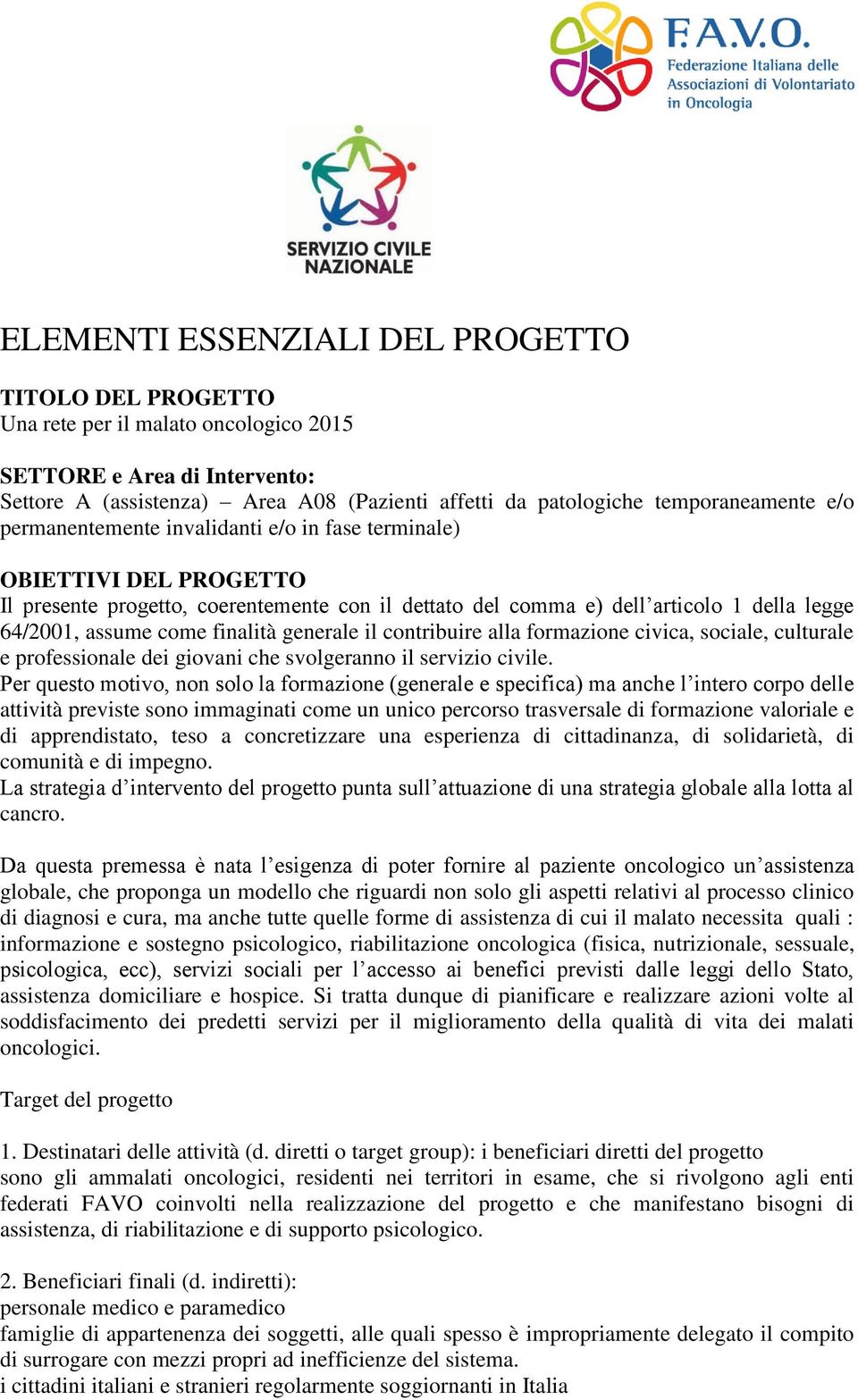 F.A.V.O.
Federazione Italiana delle Associazioni di Volontariato in Oncologia

SERVIZIO CIVILE NAZIONALE

ELEMENTI ESSENZIALI DEL PROGETTO

TITOLO DEL PROGETTO
Una rete per il malato oncologico 2015

SETTORE e Area di Intervento:
Settore A (assistenza) – Area A08 (Pazienti affetti da patologiche temporaneamente e/o permanentemente invalidanti e/o in fase terminale)

OBIETTIVI DEL PROGETTO
Il presente progetto, coerentemente con il dettato del comma e) dell’articolo 1 della legge 64/2001, assume come finalità generale il contribuire alla formazione civica, sociale, culturale e professionale dei giovani che svolgeranno il servizio civile.
Per questo motivo, non solo la formazione (generale e specifica) ma anche l’intero corpo delle attività previste sono immaginati come un unico percorso trasversale di formazione valoriale e di apprendistato, teso a concretizzare una esperienza di cittadinanza, di solidarietà, di comunità e di impegno.
La strategia d’intervento del progetto punta sull’attuazione di una strategia globale alla lotta al cancro.

Da questa premessa è nata l’esigenza di poter fornire al paziente oncologico un’assistenza globale, che proponga un modello che riguardi non solo gli aspetti relativi al processo clinico di diagnosi e cura, ma anche tutte quelle forme di assistenza di cui il malato necessita quali : informazione e sostegno psicologico, riabilitazione oncologica (fisica, nutrizionale, sessuale, psicologica, ecc), servizi sociali per l’accesso ai benefici previsti dalle leggi dello Stato, assistenza domiciliare e hospice. Si tratta dunque di pianificare e realizzare azioni volte al soddisfacimento dei predetti servizi per il miglioramento della qualità di vita dei malati oncologici.

Target del progetto

1. Destinatari delle attività (d. diretti o target group): i beneficiari diretti del progetto sono gli ammalati oncologici, residenti nei territori in esame, che si rivolgono agli enti federati FAVO coinvolti nella realizzazione del progetto e che manifestano bisogni di assistenza, di riabilitazione e di supporto psicologico.

2. Beneficiari finali (d. indiretti):
personale medico e paramedico
famiglie di appartenenza dei soggetti, alle quali spesso è impropriamente delegato il compito di surrogare con mezzi propri ad inefficienze del sistema.
i cittadini italiani e stranieri regolarmente soggiornanti in Italia